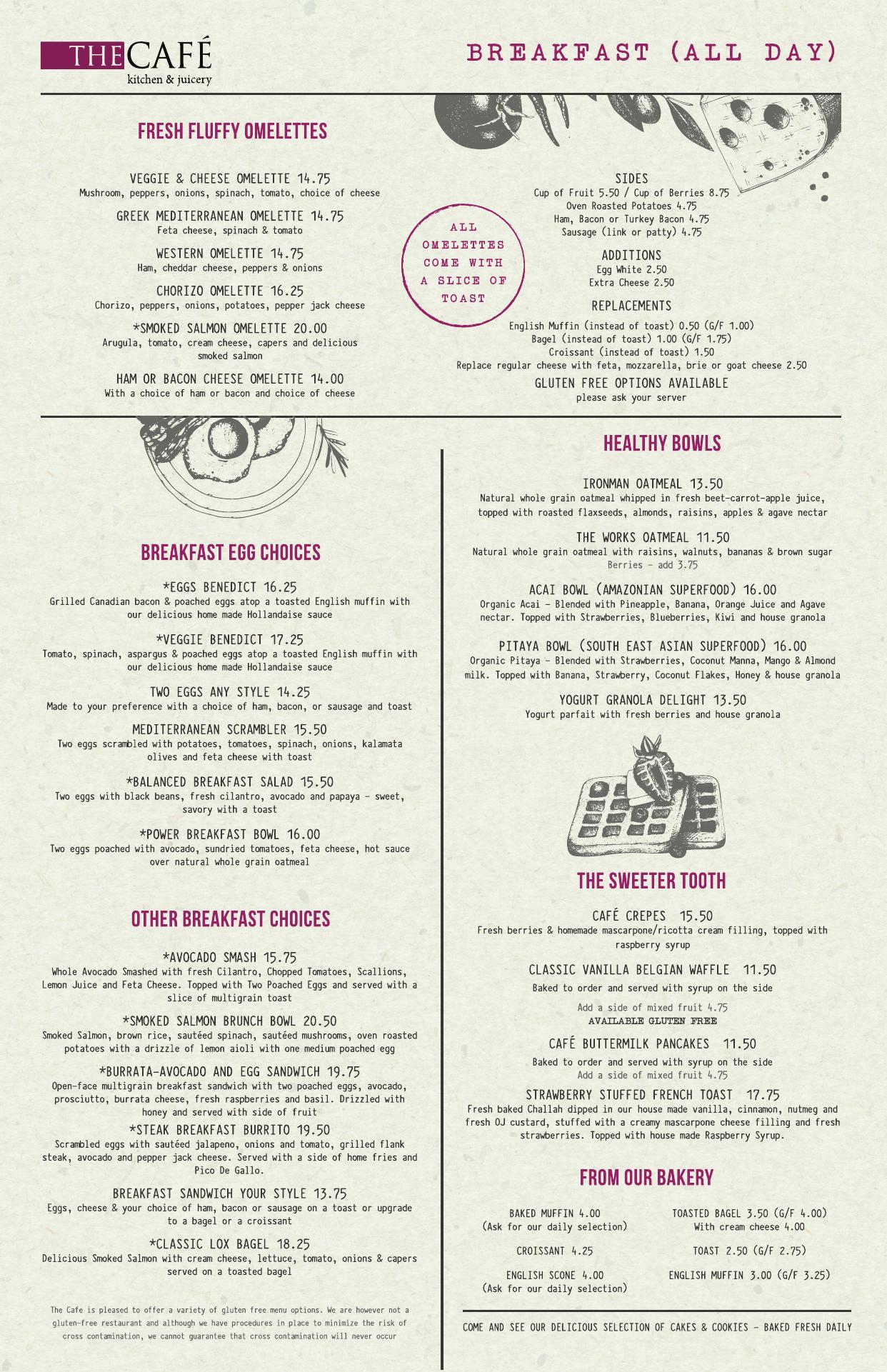 THE CAFÉ
kitchen & juicery

BREAKFAST (ALL DAY)

FRESH FLUFFY OMELETTES

VEGGIE & CHEESE OMELETTE 14.75
Mushroom, peppers, onions, spinach, tomato, choice of cheese

GREEK MEDITERRANEAN OMELETTE 14.75
Feta cheese, spinach & tomato

WESTERN OMELETTE 14.75
Ham, cheddar cheese, peppers & onions

CHORIZO OMELETTE 16.25
Chorizo, peppers, onions, potatoes, pepper jack cheese

*SMOKED SALMON OMELETTE 20.00
Arugula, tomato, cream cheese, capers and delicious smoked salmon

HAM OR BACON CHEESE OMELETTE 14.00
With a choice of ham or bacon and choice of cheese

ALL OMELETTES COME WITH A SLICE OF TOAST

SIDES
Cup of Fruit 5.50 / Cup of Berries 8.75
Oven Roasted Potatoes 4.75
Ham, Bacon or Turkey Bacon 4.75
Sausage (link or patty) 4.75

ADDITIONS
Egg White 2.50
Extra Cheese 2.50

REPLACEMENTS
English Muffin (instead of toast) 0.50 (G/F 1.00)
Bagel (instead of toast) 1.00 (G/F 1.75)
Croissant (instead of toast) 1.50
Replace regular cheese with feta, mozzarella, brie or goat cheese 2.50

GLUTEN FREE OPTIONS AVAILABLE
please ask your server

BREAKFAST EGG CHOICES

*EGGS BENEDICT 16.25
Grilled Canadian bacon & poached eggs atop a toasted English muffin with our delicious home made Hollandaise sauce

*VEGGIE BENEDICT 17.25
Tomato, spinach, aspargus & poached eggs atop a toasted English muffin with our delicious home made Hollandaise sauce

TWO EGGS ANY STYLE 14.25
Made to your preference with a choice of ham, bacon, or sausage and toast

MEDITERRANEAN SCRAMBLER 15.50
Two eggs scrambled with potatoes, tomatoes, spinach, onions, kalamata olives and feta cheese with toast

*BALANCED BREAKFAST SALAD 15.50
Two eggs with black beans, fresh cilantro, avocado and papaya - sweet, savory with a toast

*POWER BREAKFAST BOWL 16.00
Two eggs poached with avocado, sundried tomatoes, feta cheese, hot sauce over natural whole grain oatmeal

OTHER BREAKFAST CHOICES

*AVOCADO SMASH 15.75
Whole Avocado Smashed with fresh Cilantro, Chopped Tomatoes, Scallions, Lemon Juice and Feta Cheese. Topped with Two Poached Eggs and served with a slice of multigrain toast

*SMOKED SALMON BRUNCH BOWL 20.50
Smoked Salmon, brown rice, sautéed spinach, sautéed mushrooms, oven roasted potatoes with a drizzle of lemon aioli with one medium poached egg

*BURRATA-AVOCADO AND EGG SANDWICH 19.75
Open-face multigrain breakfast sandwich with two poached eggs, avocado, prosciutto, burrata cheese, fresh raspberries and basil. Drizzled with honey and served with side of fruit

*STEAK BREAKFAST BURRITO 19.50
Scrambled eggs with sautéed jalapeno, onions and tomato, grilled flank steak, avocado and pepper jack cheese. Served with a side of home fries and Pico De Gallo.

BREAKFAST SANDWICH YOUR STYLE 13.75
Eggs, cheese & your choice of ham, bacon or sausage on a toast or upgrade to a bagel or a croissant

*CLASSIC LOX BAGEL 18.25
Delicious Smoked Salmon with cream cheese, lettuce, tomato, onions & capers served on a toasted bagel

The Cafe is pleased to offer a variety of gluten free menu options. We are however not a gluten-free restaurant and although we have procedures in place to minimize the risk of cross contamination, we cannot guarantee that cross contamination will never occur

HEALTHY BOWLS

IRONMAN OATMEAL 13.50
Natural whole grain oatmeal whipped in fresh beet-carrot-apple juice, topped with roasted flaxseeds, almonds, raisins, apples & agave nectar

THE WORKS OATMEAL 11.50
Natural whole grain oatmeal with raisins, walnuts, bananas & brown sugar
Berries - add 3.75

ACAI BOWL (AMAZONIAN SUPERFOOD) 16.00
Organic Acai - Blended with Pineapple, Banana, Orange Juice and Agave nectar. Topped with Strawberries, Blueberries, Kiwi and house granola

PITAYA BOWL (SOUTH EAST ASIAN SUPERFOOD) 16.00
Organic Pitaya - Blended with Strawberries, Coconut Manna, Mango & Almond milk. Topped with Banana, Strawberry, Coconut Flakes, Honey & house granola

YOGURT GRANOLA DELIGHT 13.50
Yogurt parfait with fresh berries and house granola

THE SWEETER TOOTH

CAFÉ CREPES 15.50
Fresh berries & homemade mascarpone/ricotta cream filling, topped with raspberry syrup

CLASSIC VANILLA BELGIAN WAFFLE 11.50
Baked to order and served with syrup on the side
Add a side of mixed fruit 4.75
AVAILABLE GLUTEN FREE

CAFÉ BUTTERMILK PANCAKES 11.50
Baked to order and served with syrup on the side
Add a side of mixed fruit 4.75

STRAWBERRY STUFFED FRENCH TOAST 17.75
Fresh baked Challah dipped in our house made vanilla, cinnamon, nutmeg and fresh OJ custard, stuffed with a creamy mascarpone cheese filling and fresh strawberries. Topped with house made Raspberry Syrup.

FROM OUR BAKERY

BAKED MUFFIN 4.00
(Ask for our daily selection)

CROISSANT 4.25

ENGLISH SCONE 4.00
(Ask for our daily selection)

TOASTED BAGEL 3.50 (G/F 4.00)
With cream cheese 4.00

TOAST 2.50 (G/F 2.75)

ENGLISH MUFFIN 3.00 (G/F 3.25)

COME AND SEE OUR DELICIOUS SELECTION OF CAKES & COOKIES - BAKED FRESH DAILY